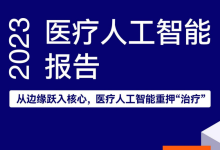 2023 医疗人工智能报告

从边缘跃入核心，医疗人工智能重押“治疗”